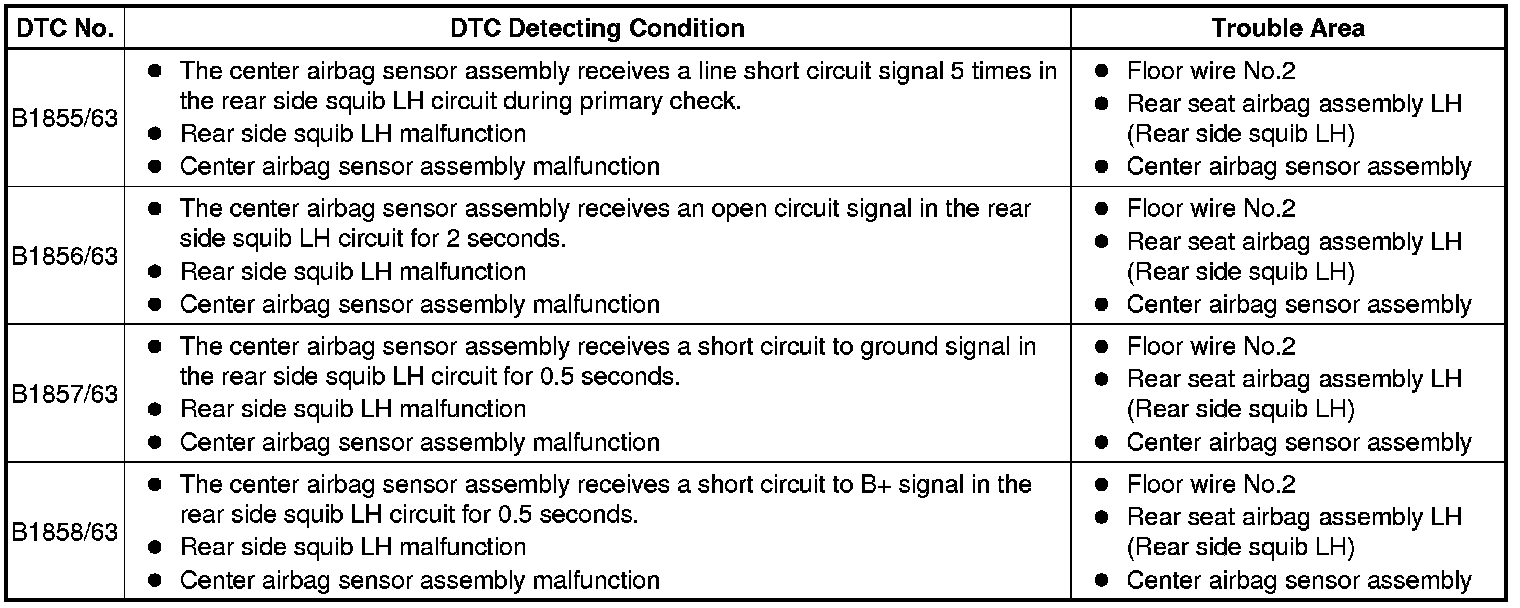 | DTC No. | DTC Detecting Condition | Trouble Area |
|---|---|---|
| B1855/63 | ● The center airbag sensor assembly receives a line short circuit signal 5 times in the rear side squib LH circuit during primary check. ● Rear side squib LH malfunction ● Center airbag sensor assembly malfunction | ● Floor wire No.2 ● Rear seat airbag assembly LH (Rear side squib LH) ● Center airbag sensor assembly |
| B1856/63 | ● The center airbag sensor assembly receives an open circuit signal in the rear side squib LH circuit for 2 seconds. ● Rear side squib LH malfunction ● Center airbag sensor assembly malfunction | ● Floor wire No.2 ● Rear seat airbag assembly LH (Rear side squib LH) ● Center airbag sensor assembly |
| B1857/63 | ● The center airbag sensor assembly receives a short circuit to ground signal in the rear side squib LH circuit for 0.5 seconds. ● Rear side squib LH malfunction ● Center airbag sensor assembly malfunction | ● Floor wire No.2 ● Rear seat airbag assembly LH (Rear side squib LH) ● Center airbag sensor assembly |
| B1858/63 | ● The center airbag sensor assembly receives a short circuit to B+ signal in the rear side squib LH circuit for 0.5 seconds. ● Rear side squib LH malfunction ● Center airbag sensor assembly malfunction | ● Floor wire No.2 ● Rear seat airbag assembly LH (Rear side squib LH) ● Center airbag sensor assembly |